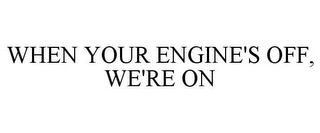 WHEN YOUR ENGINE'S OFF, WE'RE ON